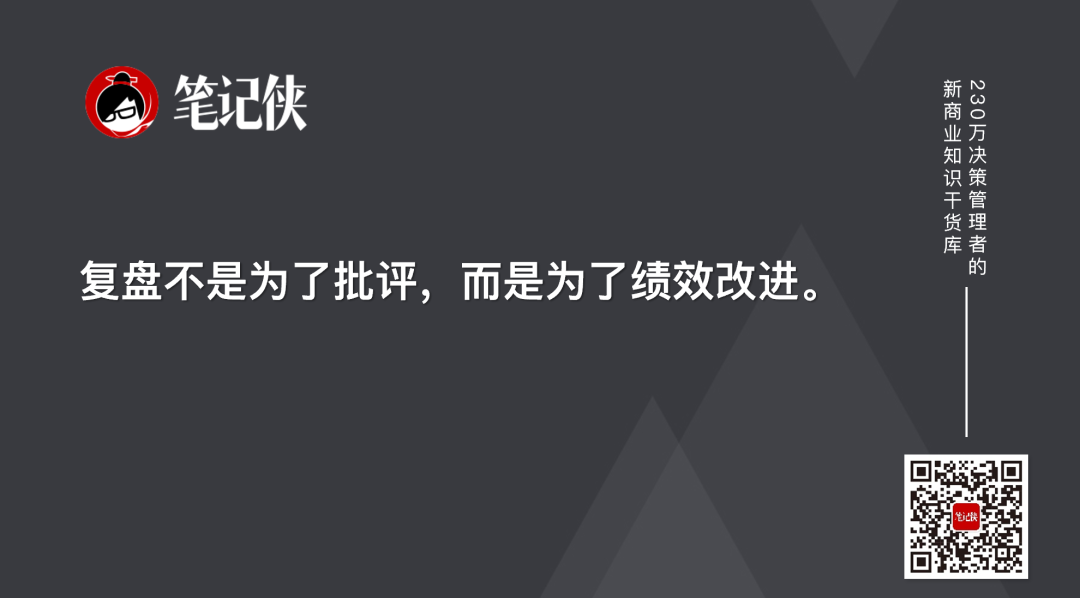 笔记侠

复盘不是为了批评，而是为了绩效改进。

230万决策管理者的
新商业知识干货库

笔记侠